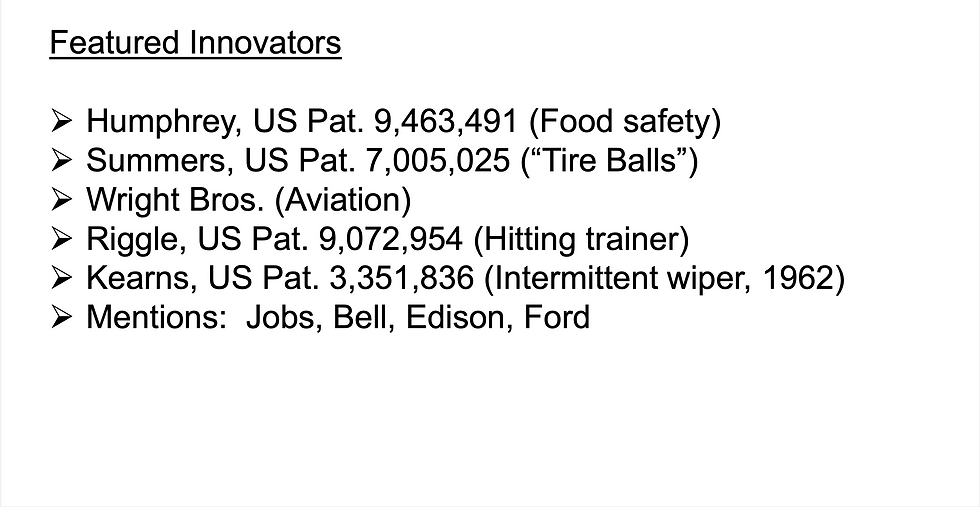 Featured Innovators

➢ Humphrey, US Pat. 9,463,491 (Food safety)
➢ Summers, US Pat. 7,005,025 (“Tire Balls”)
➢ Wright Bros. (Aviation)
➢ Riggle, US Pat. 9,072,954 (Hitting trainer)
➢ Kearns, US Pat. 3,351,836 (Intermittent wiper, 1962)
➢ Mentions: Jobs, Bell, Edison, Ford